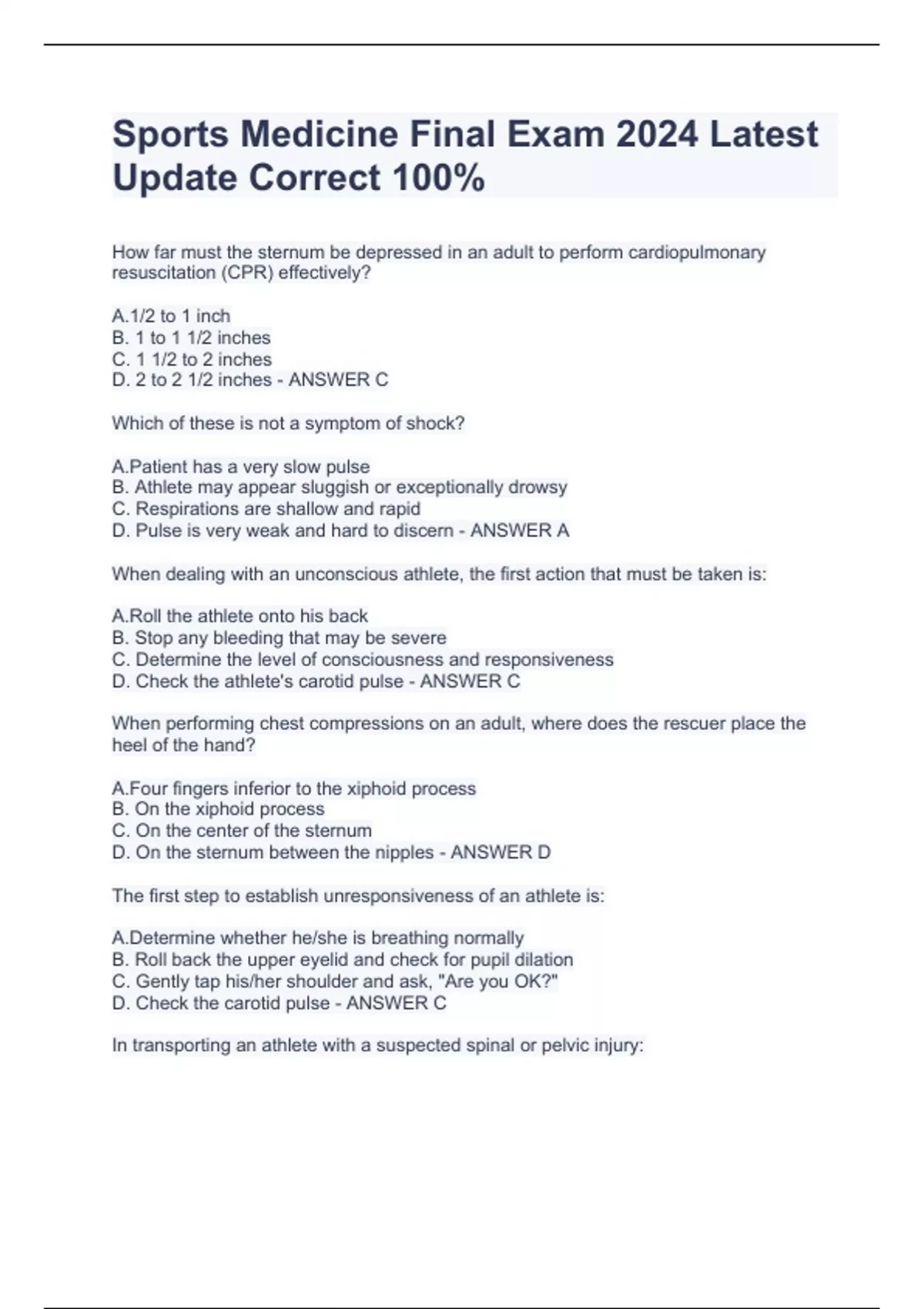 Sports Medicine Final Exam 2024 Latest Update Correct 100%

How far must the sternum be depressed in an adult to perform cardiopulmonary resuscitation (CPR) effectively?

A.1/2 to 1 inch
B. 1 to 1 1/2 inches
C. 1 1/2 to 2 inches
D. 2 to 2 1/2 inches - ANSWER C

Which of these is not a symptom of shock?

A.Patient has a very slow pulse
B. Athlete may appear sluggish or exceptionally drowsy
C. Respirations are shallow and rapid
D. Pulse is very weak and hard to discern - ANSWER A

When dealing with an unconscious athlete, the first action that must be taken is:

A.Roll the athlete onto his back
B. Stop any bleeding that may be severe
C. Determine the level of consciousness and responsiveness
D. Check the athlete's carotid pulse - ANSWER C

When performing chest compressions on an adult, where does the rescuer place the heel of the hand?

A.Four fingers inferior to the xiphoid process
B. On the xiphoid process
C. On the center of the sternum
D. On the sternum between the nipples - ANSWER D

The first step to establish unresponsiveness of an athlete is:

A.Determine whether he/she is breathing normally
B. Roll back the upper eyelid and check for pupil dilation
C. Gently tap his/her shoulder and ask, "Are you OK?"
D. Check the carotid pulse - ANSWER C

In transporting an athlete with a suspected spinal or pelvic injury: